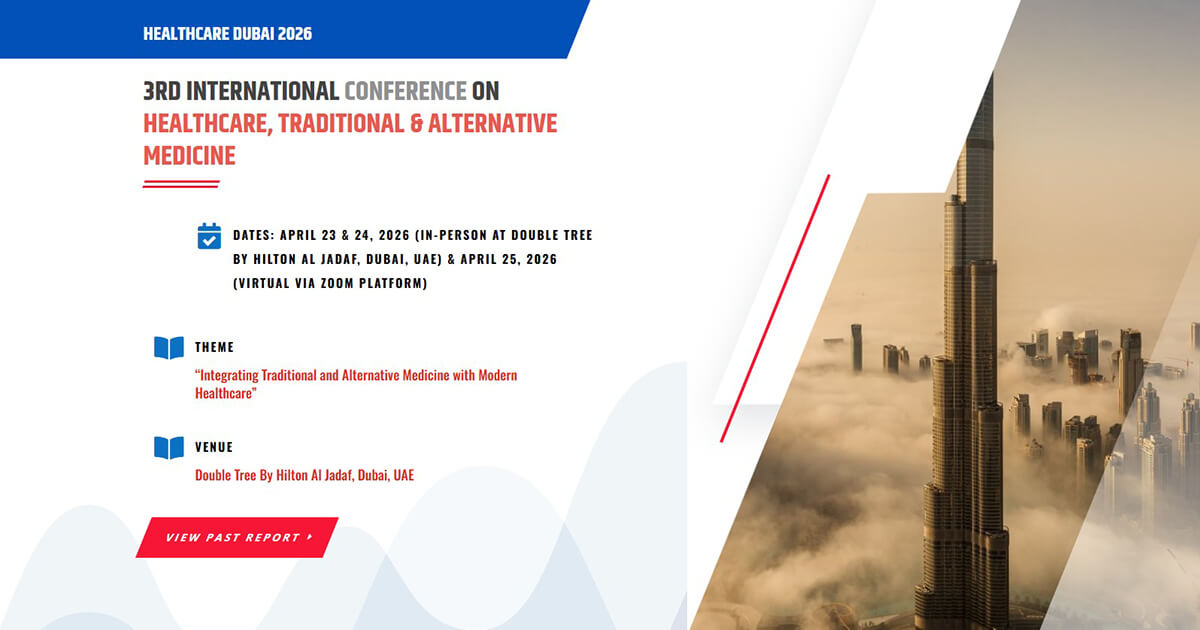 HEALTHCARE DUBAI 2026

3RD INTERNATIONAL CONFERENCE ON HEALTHCARE, TRADITIONAL & ALTERNATIVE MEDICINE

DATES: APRIL 23 & 24, 2026 (IN-PERSON AT DOUBLE TREE BY HILTON AL JADAF, DUBAI, UAE) & APRIL 25, 2026 (VIRTUAL VIA ZOOM PLATFORM)

THEME

"Integrating Traditional and Alternative Medicine with Modern Healthcare"

VENUE

Double Tree By Hilton Al Jadaf, Dubai, UAE

VIEW PAST REPORT